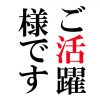 ご活躍
様です